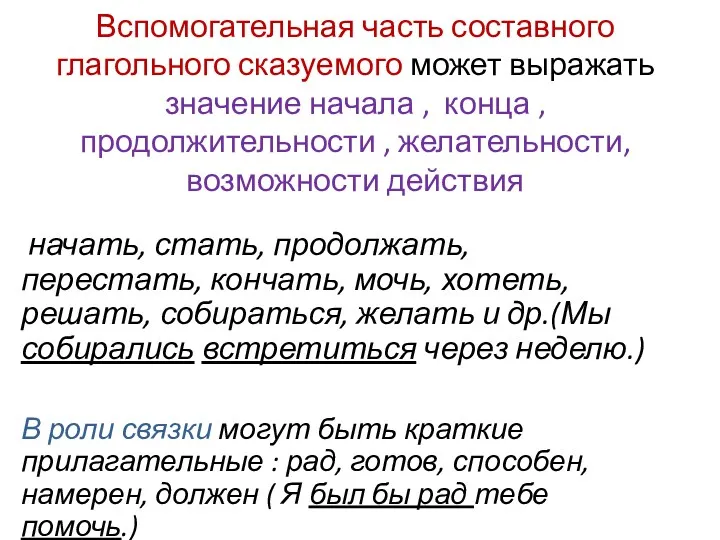 Вспомогательная часть составного глагольного сказуемого может выражать значение начала , конца , продолжительности , желательности, возможности действия

начать, стать, продолжать, перестать, кончать, мочь, хотеть, решать, собираться, желать и др.(Мы собирались встретиться через неделю.)

В роли связки могут быть краткие прилагательные : рад, готов, способен, намерен, должен ( Я был бы рад тебе помочь.)